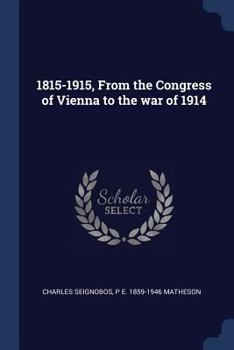 1815-1915, From the Congress of Vienna to the war of 1914

Scholar SELECT

CHARLES SEIGNOBOS, P E. 1859-1946 MATHESON